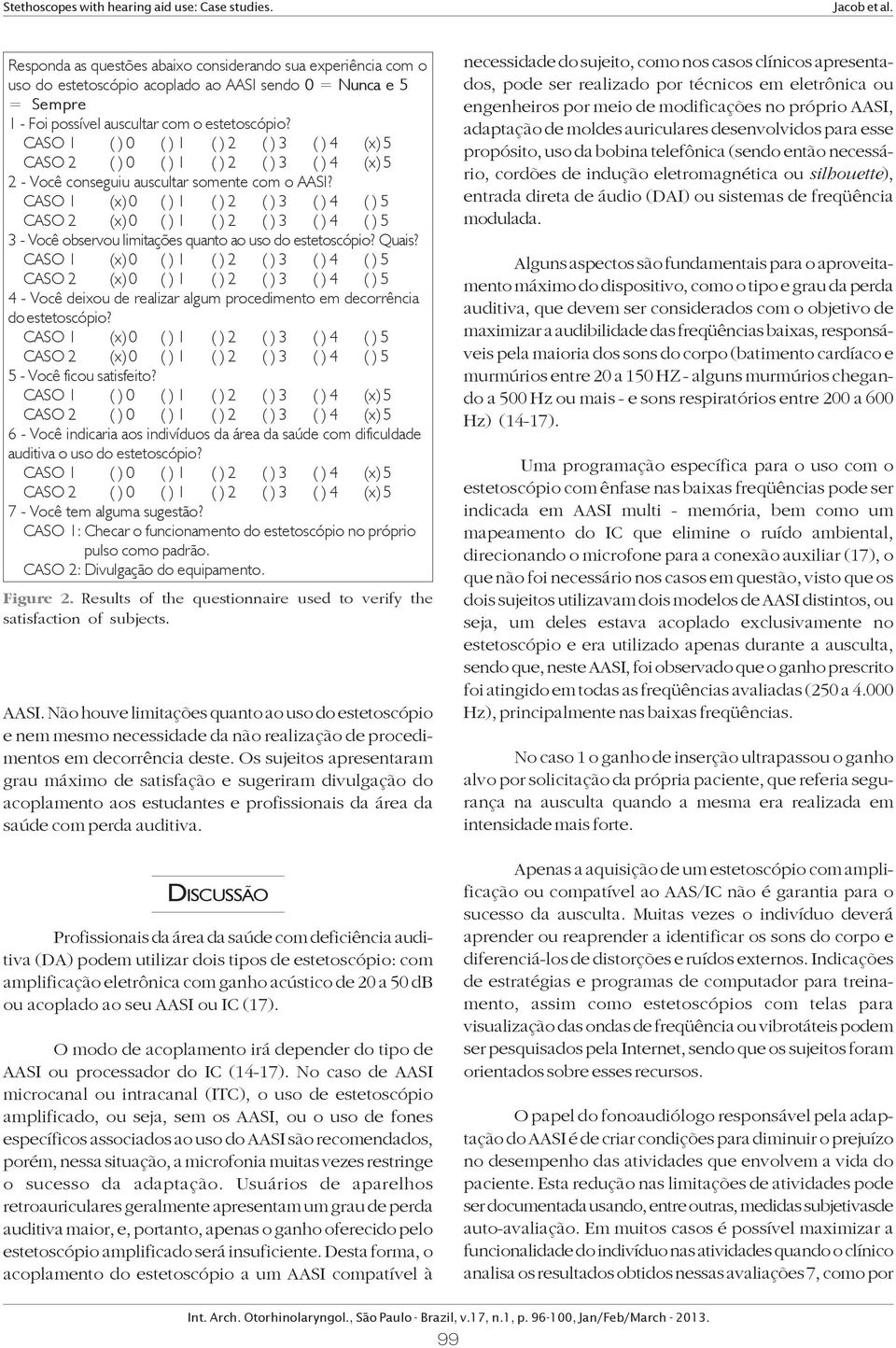 Stethoscopes with hearing aid use: Case studies. Jacob et al.

Responda as questões abaixo considerando sua experiência com o uso do estetoscópio acoplado ao AASI sendo 0 = Nunca e 5 = Sempre
1 - Foi possível auscultar com o estetoscópio?
CASO 1 ( ) 0 ( ) 1 ( ) 2 ( ) 3 ( ) 4 (x) 5
CASO 2 ( ) 0 ( ) 1 ( ) 2 ( ) 3 ( ) 4 (x) 5
2 - Você conseguiu auscultar somente com o AASI?
CASO 1 (x) 0 ( ) 1 ( ) 2 ( ) 3 ( ) 4 ( ) 5
CASO 2 (x) 0 ( ) 1 ( ) 2 ( ) 3 ( ) 4 ( ) 5
3 - Você observou limitações quanto ao uso do estetoscópio? Quais?
CASO 1 (x) 0 ( ) 1 ( ) 2 ( ) 3 ( ) 4 ( ) 5
CASO 2 (x) 0 ( ) 1 ( ) 2 ( ) 3 ( ) 4 ( ) 5
4 - Você deixou de realizar algum procedimento em decorrência do estetoscópio?
CASO 1 (x) 0 ( ) 1 ( ) 2 ( ) 3 ( ) 4 ( ) 5
CASO 2 (x) 0 ( ) 1 ( ) 2 ( ) 3 ( ) 4 ( ) 5
5 - Você ficou satisfeito?
CASO 1 ( ) 0 ( ) 1 ( ) 2 ( ) 3 ( ) 4 (x) 5
CASO 2 ( ) 0 ( ) 1 ( ) 2 ( ) 3 ( ) 4 (x) 5
6 - Você indicaria aos indivíduos da área da saúde com dificuldade auditiva o uso do estetoscópio?
CASO 1 ( ) 0 ( ) 1 ( ) 2 ( ) 3 ( ) 4 (x) 5
CASO 2 ( ) 0 ( ) 1 ( ) 2 ( ) 3 ( ) 4 (x) 5
7 - Você tem alguma sugestão?
CASO 1: Checar o funcionamento do estetoscópio no próprio pulso como padrão.
CASO 2: Divulgação do equipamento.

Figure 2. Results of the questionnaire used to verify the satisfaction of subjects.

AASI. Não houve limitações quanto ao uso do estetoscópio e nem mesmo necessidade da não realização de procedimentos em decorrência deste. Os sujeitos apresentaram grau máximo de satisfação e sugeriram divulgação do acoplamento aos estudantes e profissionais da área da saúde com perda auditiva.

DISCUSSÃO

Profissionais da área da saúde com deficiência auditiva (DA) podem utilizar dois tipos de estetoscópio: com amplificação eletrônica com ganho acústico de 20 a 50 dB ou acoplado ao seu AASI ou IC (17).

O modo de acoplamento irá depender do tipo de AASI ou processador do IC (14-17). No caso de AASI microcanal ou intracanal (ITC), o uso de estetoscópio amplificado, ou seja, sem os AASI, ou o uso de fones específicos associados ao uso do AASI são recomendados, porém, nessa situação, a microfonia muitas vezes restringe o sucesso da adaptação. Usuários de aparelhos retroauriculares geralmente apresentam um grau de perda auditiva maior, e, portanto, apenas o ganho oferecido pelo estetoscópio amplificado será insuficiente. Desta forma, o acoplamento do estetoscópio a um AASI compatível à

necessidade do sujeito, como nos casos clínicos apresentados, pode ser realizado por técnicos em eletrônica ou engenheiros por meio de modificações no próprio AASI, adaptação de moldes auriculares desenvolvidos para esse propósito, uso da bobina telefônica (sendo então necessário, cordões de indução eletromagnética ou silhouette), entrada direta de áudio (DAI) ou sistemas de freqüência modulada.

Alguns aspectos são fundamentais para o aproveitamento máximo do dispositivo, como o tipo e grau da perda auditiva, que devem ser considerados com o objetivo de maximizar a audibilidade das freqüências baixas, responsáveis pela maioria dos sons do corpo (batimento cardíaco e murmúrios entre 20 a 150 HZ - alguns murmúrios chegando a 500 Hz ou mais - e sons respiratórios entre 200 a 600 Hz) (14-17).

Uma programação específica para o uso com o estetoscópio com ênfase nas baixas freqüências pode ser indicada em AASI multi - memória, bem como um mapeamento do IC que elimine o ruído ambiental, direcionando o microfone para a conexão auxiliar (17), o que não foi necessário nos casos em questão, visto que os dois sujeitos utilizavam dois modelos de AASI distintos, ou seja, um deles estava acoplado exclusivamente no estetoscópio e era utilizado apenas durante a ausculta, sendo que, neste AASI, foi observado que o ganho prescrito foi atingido em todas as freqüências avaliadas (250 a 4.000 Hz), principalmente nas baixas freqüências.

No caso 1 o ganho de inserção ultrapassou o ganho alvo por solicitação da própria paciente, que referia segurança na ausculta quando a mesma era realizada em intensidade mais forte.

Apenas a aquisição de um estetoscópio com amplificação ou compatível ao AAS/IC não é garantia para o sucesso da ausculta. Muitas vezes o indivíduo deverá aprender ou reaprender a identificar os sons do corpo e diferenciá-los de distorções e ruídos externos. Indicações de estratégias e programas de computador para treinamento, assim como estetoscópios com telas para visualização das ondas de freqüência ou vibrotáteis podem ser pesquisados pela Internet, sendo que os sujeitos foram orientados sobre esses recursos.

O papel do fonoaudiólogo responsável pela adaptação do AASI é de criar condições para diminuir o prejuízo no desempenho das atividades que envolvem a vida do paciente. Esta redução nas limitações de atividades pode ser documentada usando, entre outras, medidas subjetivas de auto-avaliação. Em muitos casos é possível maximizar a funcionalidade do indivíduo nas atividades quando o clínico analisa os resultados obtidos nessas avaliações 7, como por

Int. Arch. Otorhinolaryngol., São Paulo - Brazil, v.17, n.1, p. 96-100, Jan/Feb/March - 2013.
99